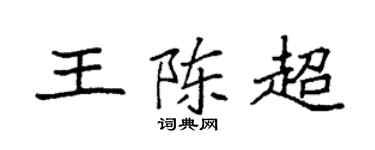 王陈超

词典网